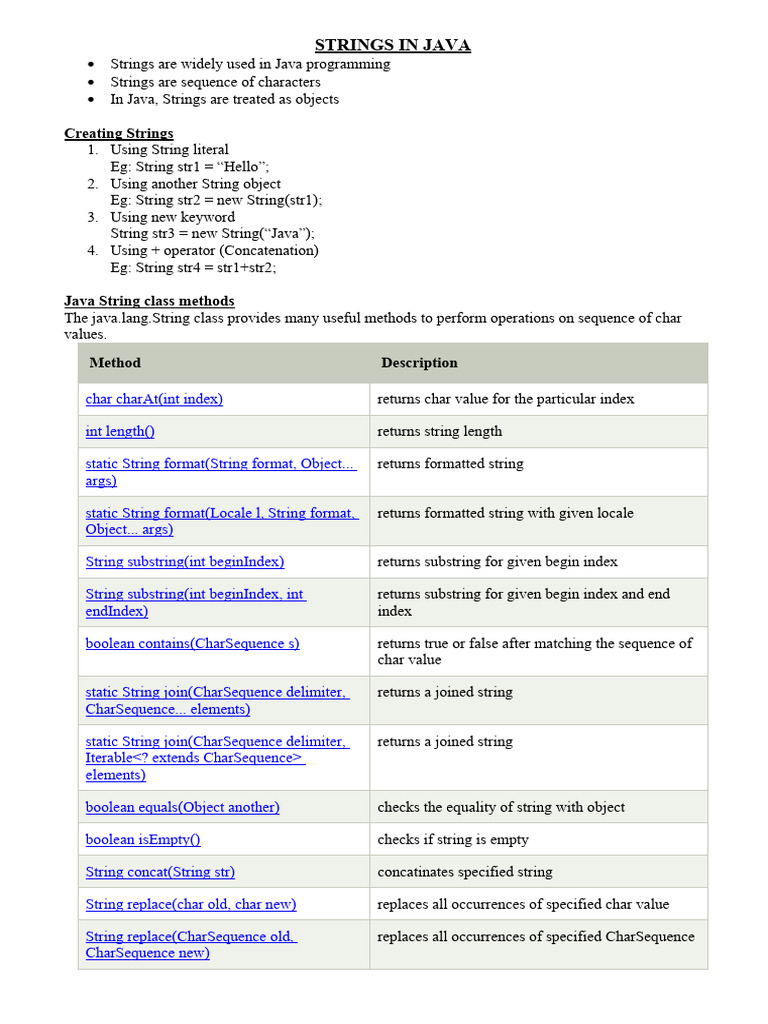 STRINGS IN JAVA

- Strings are widely used in Java programming
- Strings are sequence of characters
- In Java, Strings are treated as objects

Creating Strings

1. Using String literal
Eg: String str1 = “Hello”;
2. Using another String object
Eg: String str2 = new String(str1);
3. Using new keyword
String str3 = new String(“Java”);
4. Using + operator (Concatenation)
Eg: String str4 = str1+str2;

Java String class methods

The java.lang.String class provides many useful methods to perform operations on sequence of char values.

| Method | Description |
|---|---|
| char charAt(int index) | returns char value for the particular index |
| int length() | returns string length |
| static String format(String format, Object... args) | returns formatted string |
| static String format(Locale l, String format, Object... args) | returns formatted string with given locale |
| String substring(int beginIndex) | returns substring for given begin index |
| String substring(int beginIndex, int endIndex) | returns substring for given begin index and end index |
| boolean contains(CharSequence s) | returns true or false after matching the sequence of char value |
| static String join(CharSequence delimiter, CharSequence... elements) | returns a joined string |
| static String join(CharSequence delimiter, Iterable<? extends CharSequence> elements) | returns a joined string |
| boolean equals(Object another) | checks the equality of string with object |
| boolean isEmpty() | checks if string is empty |
| String concat(String str) | concatinates specified string |
| String replace(char old, char new) | replaces all occurrences of specified char value |
| String replace(CharSequence old, CharSequence new) | replaces all occurrences of specified CharSequence |